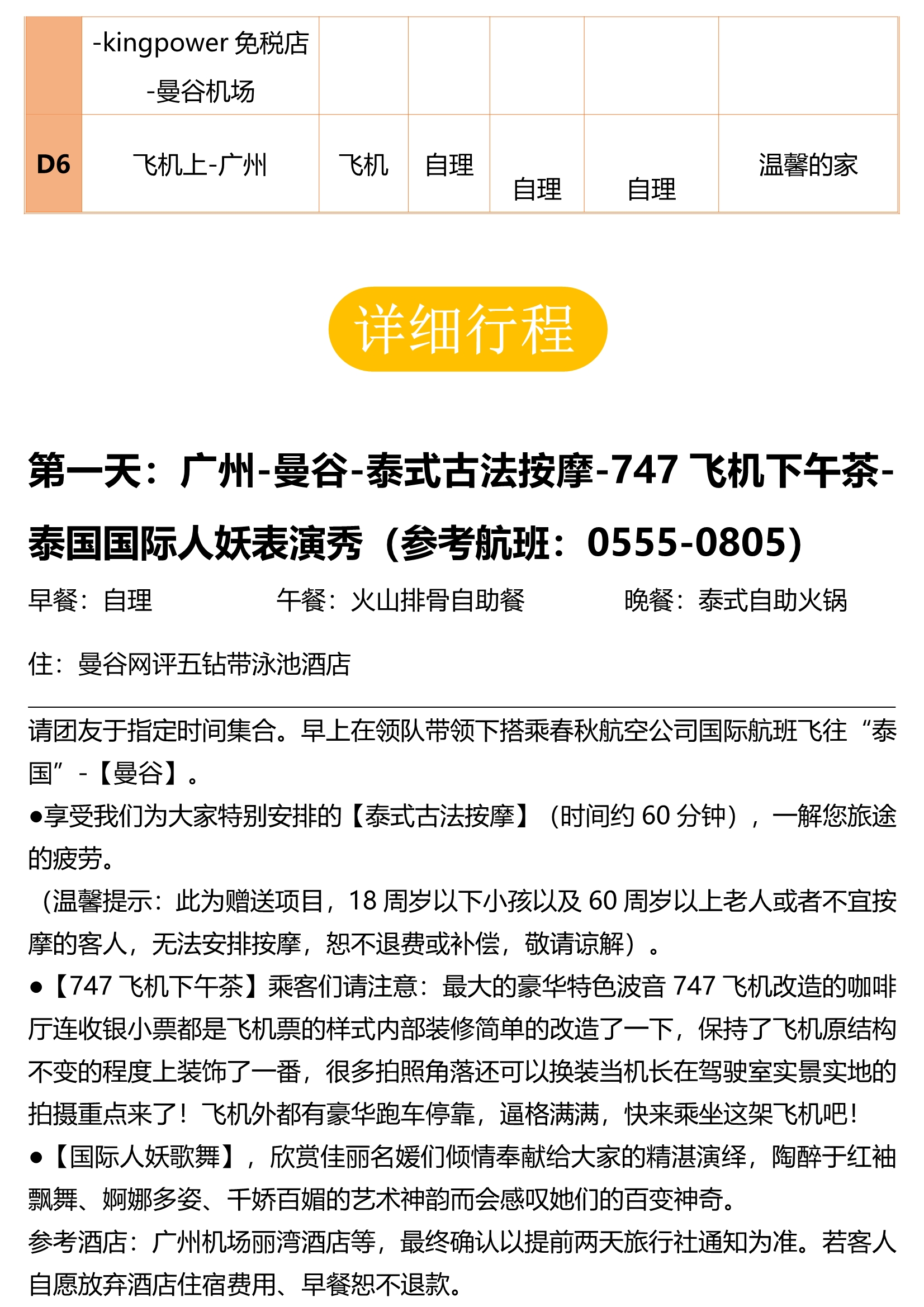 |  | -kingpower免税店 -曼谷机场 |  |  |  |  |  |
|---|---|---|---|---|---|---|
| D6 | 飞机上-广州 | 飞机 | 自理 | 自理 | 自理 | 温馨的家 |

详细行程

第一天：广州-曼谷-泰式古法按摩-747飞机下午茶-泰国国际人妖表演秀（参考航班：0555-0805）

早餐：自理 午餐：火山排骨自助餐 晚餐：泰式自助火锅

住：曼谷网评五钻带泳池酒店

请团友于指定时间集合。早上在领队带领下搭乘春秋航空公司国际航班飞往“泰国”-【曼谷】。

●享受我们为大家特别安排的【泰式古法按摩】（时间约60分钟），一解您旅途的疲劳。

（温馨提示：此为赠送项目，18周岁以下小孩以及60周岁以上老人或者不宜按摩的客人，无法安排按摩，恕不退费或补偿，敬请谅解）。

●【747飞机下午茶】乘客们请注意：最大的豪华特色波音747飞机改造的咖啡厅连收银小票都是飞机票的样式内部装修简单的改造了一下，保持了飞机原结构不变的程度上装饰了一番，很多拍照角落还可以换装当机长在驾驶室实景实地的拍摄重点来了！飞机外都有豪华跑车停靠，逼格满满，快来乘坐这架飞机吧！

●【国际人妖歌舞】，欣赏佳丽名媛们倾情奉献给大家的精湛演绎，陶醉于红袖飘舞、婀娜多姿、千娇百媚的艺术神韵而会感叹她们的百变神奇。

参考酒店：广州机场丽湾酒店等，最终确认以提前两天旅行社通知为准。若客人自愿放弃酒店住宿费用、早餐恕不退款。